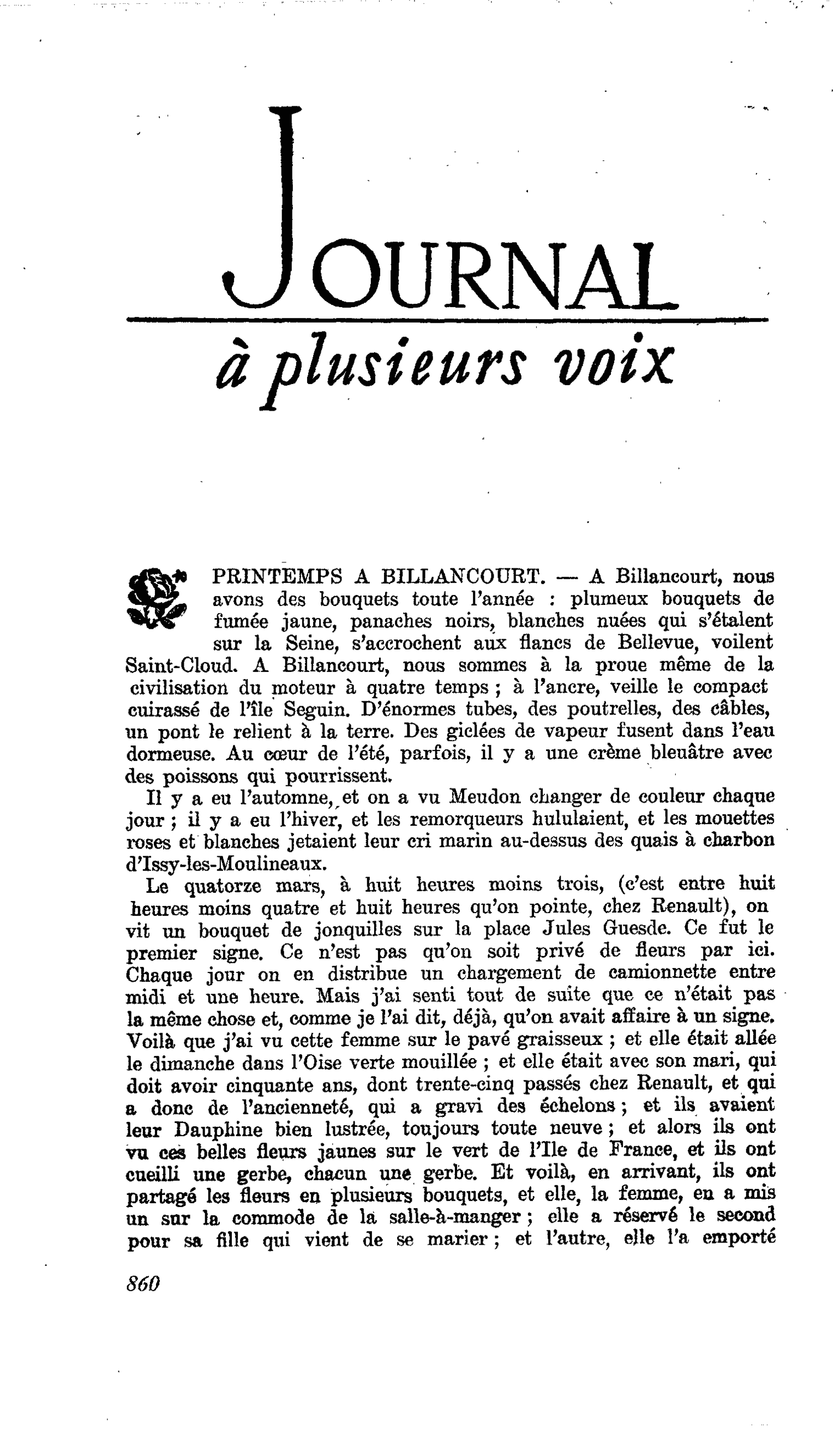 JOURNAL

à plusieurs voix

PRINTEMPS A BILLANCOURT. — A Billancourt, nous avons des bouquets toute l'année : plumeux bouquets de fumée jaune, panaches noirs, blanches nuées qui s'étalent sur la Seine, s'accrochent aux flancs de Bellevue, voilent Saint-Cloud. A Billancourt, nous sommes à la proue même de la civilisation du moteur à quatre temps ; à l'ancre, veille le compact cuirassé de l'île Seguin. D'énormes tubes, des poutrelles, des câbles, un pont le relient à la terre. Des giclées de vapeur fusent dans l'eau dormeuse. Au cœur de l'été, parfois, il y a une crème bleuâtre avec des poissons qui pourrissent.

Il y a eu l'automne, et on a vu Meudon changer de couleur chaque jour ; il y a eu l'hiver, et les remorqueurs hululaient, et les mouettes roses et blanches jetaient leur cri marin au-dessus des quais à charbon d'Issy-les-Moulineaux.

Le quatorze mars, à huit heures moins trois, (c'est entre huit heures moins quatre et huit heures qu'on pointe, chez Renault), on vit un bouquet de jonquilles sur la place Jules Guesde. Ce fut le premier signe. Ce n'est pas qu'on soit privé de fleurs par ici. Chaque jour on en distribue un chargement de camionnette entre midi et une heure. Mais j'ai senti tout de suite que ce n'était pas la même chose et, comme je l'ai dit, déjà, qu'on avait affaire à un signe. Voilà que j'ai vu cette femme sur le pavé graisseux ; et elle était allée le dimanche dans l'Oise verte mouillée ; et elle était avec son mari, qui doit avoir cinquante ans, dont trente-cinq passés chez Renault, et qui a donc de l'ancienneté, qui a gravi des échelons ; et ils avaient leur Dauphine bien lustrée, toujours toute neuve ; et alors ils ont vu ces belles fleurs jaunes sur le vert de l'Ile de France, et ils ont cueilli une gerbe, chacun une gerbe. Et voilà, en arrivant, ils ont partagé les fleurs en plusieurs bouquets, et elle, la femme, en a mis un sur la commode de la salle-à-manger ; elle a réservé le second pour sa fille qui vient de se marier ; et l'autre, elle l'a emporté

860